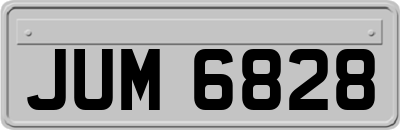 JUM 6828